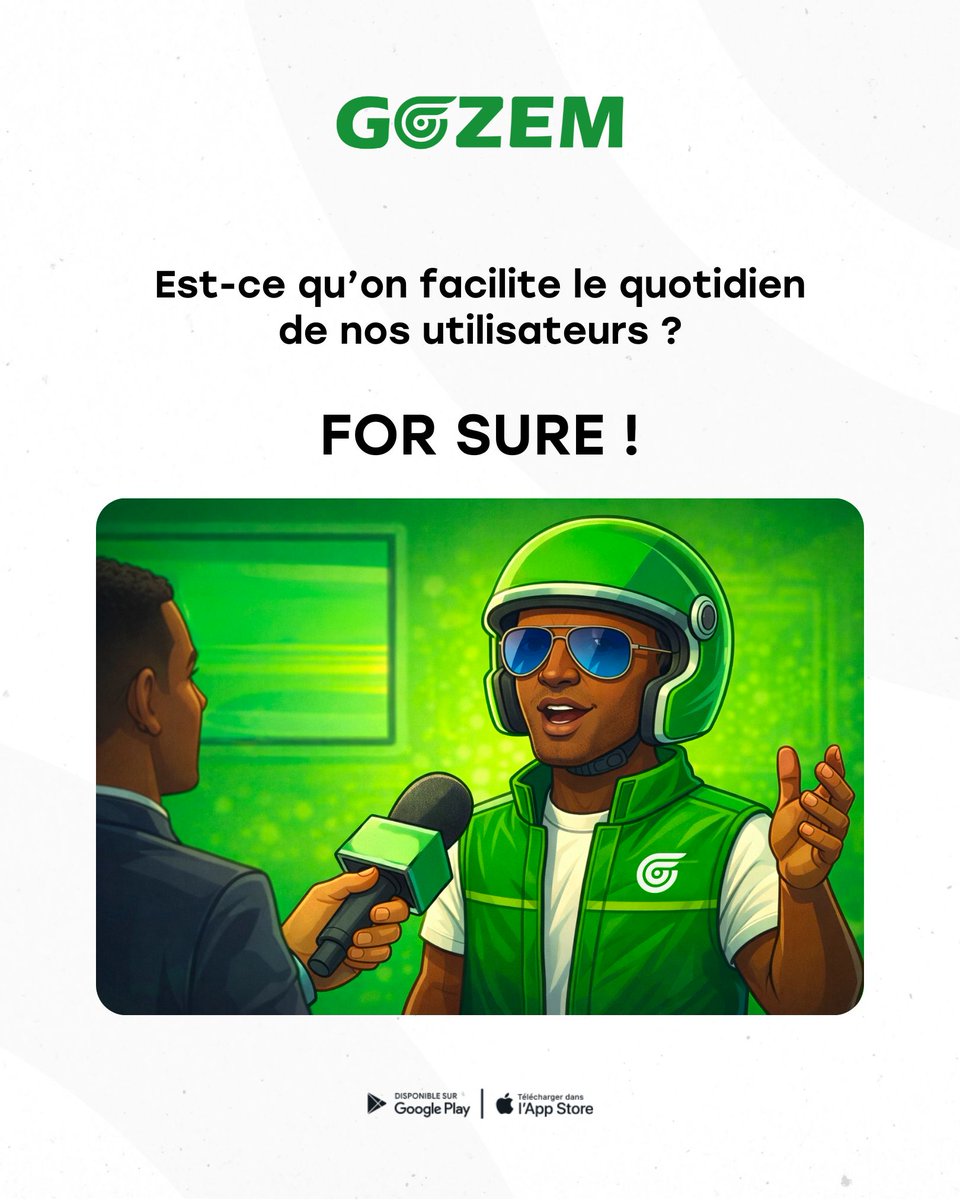 GOZEM

Est-ce qu'on facilite le quotidien de nos utilisateurs ?

FOR SURE !

DISPONIBLE SUR Google Play

Télécharger dans l'App Store